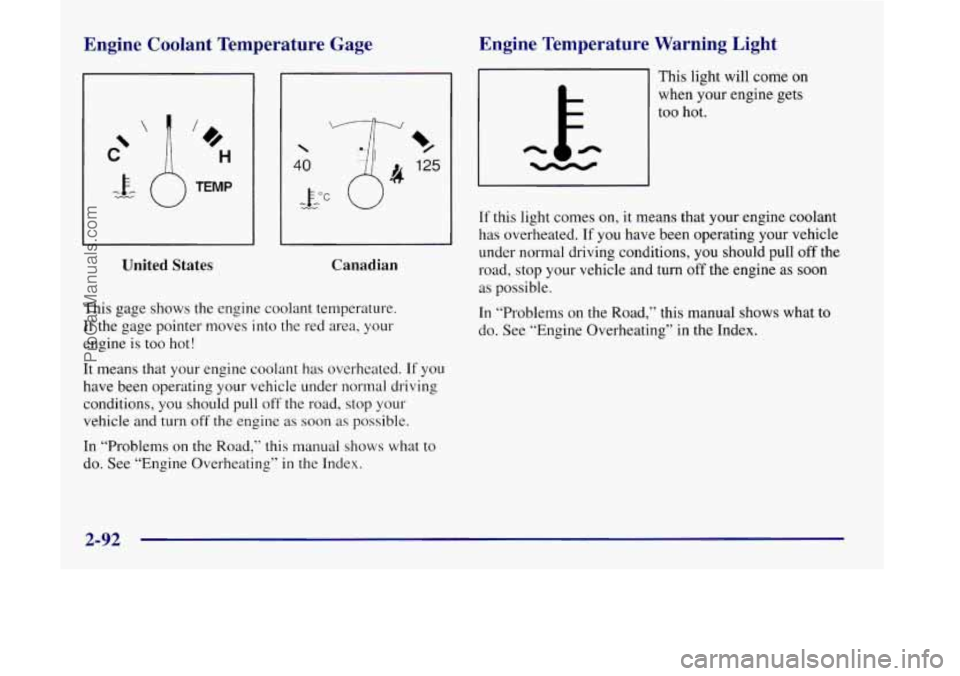 Engine Coolant Temperature Gage

C H
TEMP

40 125
°C

United States

Canadian

This gage shows the engine coolant temperature. If the gage pointer moves into the red area, your engine is too hot!

It means that your engine coolant has overheated. If you have been operating your vehicle under normal driving conditions, you should pull off the road, stop your vehicle and turn off the engine as soon as possible.

In "Problems on the Road," this manual shows what to do. See "Engine Overheating" in the Index.

Engine Temperature Warning Light

This light will come on when your engine gets too hot.

If this light comes on, it means that your engine coolant has overheated. If you have been operating your vehicle under normal driving conditions, you should pull off the road, stop your vehicle and turn off the engine as soon as possible.

In "Problems on the Road," this manual shows what to do. See "Engine Overheating" in the Index.

2-92

ProCarManuals.com

carmanualsonline.info